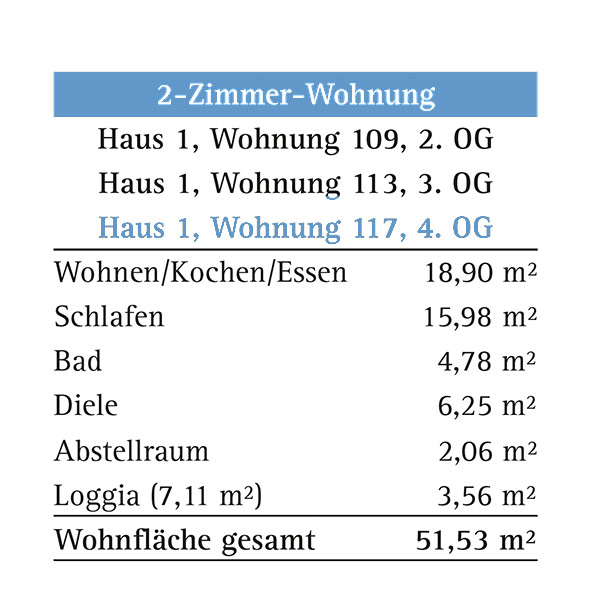 2-Zimmer-Wohnung

Haus 1, Wohnung 109, 2. OG
Haus 1, Wohnung 113, 3. OG
Haus 1, Wohnung 117, 4. OG

| | |
|---|---|
| Wohnen/Kochen/Essen | 18,90 m² |
| Schlafen | 15,98 m² |
| Bad | 4,78 m² |
| Diele | 6,25 m² |
| Abstellraum | 2,06 m² |
| Loggia (7,11 m²) | 3,56 m² |
| Wohnfläche gesamt | 51,53 m² |